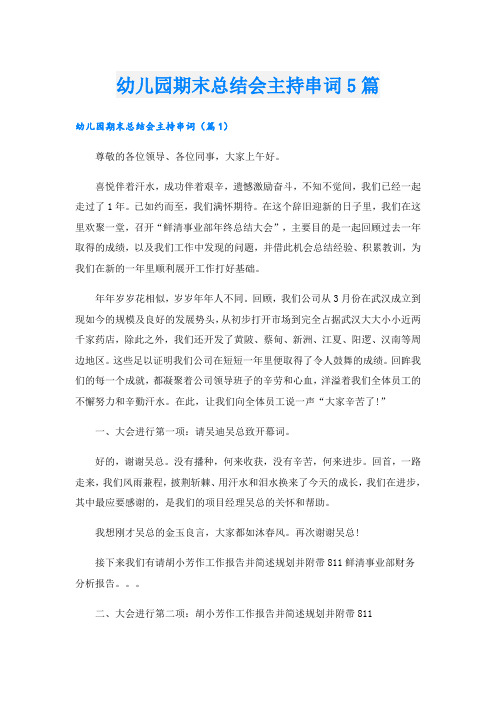 幼儿园期末总结会主持串词5篇

幼儿园期末总结会主持串词（篇1）

尊敬的各位领导、各位同事，大家上午好。

喜悦伴着汗水，成功伴着艰辛，遗憾激励奋斗，不知不觉间，我们已经一起走过了1年。已如约而至，我们满怀期待。在这个辞旧迎新的日子里，我们在这里欢聚一堂，召开“鲜清事业部年终总结大会”，主要目的是一起回顾过去一年取得的成绩，以及我们工作中发现的问题，并借此机会总结经验、积累教训，为我们在新的一年里顺利展开工作打好基础。

年年岁岁花相似，岁岁年年人不同。回顾，我们公司从3月份在武汉成立到现如今的规模及良好的发展势头，从初步打开市场到完全占据武汉大大小小近两千家药店，除此之外，我们还开发了黄陂、蔡甸、新洲、江夏、阳逻、汉南等周边地区。这些足以证明我们公司在短短一年里便取得了令人鼓舞的成绩。回眸我们的每一个成就，都凝聚着公司领导班子的辛劳和心血，洋溢着我们全体员工的不懈努力和辛勤汗水。在此，让我们向全体员工说一声“大家辛苦了！”

一、大会进行第一项：请吴迪吴总致开幕词。

好的，谢谢吴总。没有播种，何来收获，没有辛苦，何来进步。回首，一路走来，我们风雨兼程，披荆斩棘、用汗水和泪水换来了今天的成长，我们在进步，其中最应要感谢的，是我们的项目经理吴总的关怀和帮助。

我想刚才吴总的金玉良言，大家都如沐春风。再次谢谢吴总！

接下来我们有请胡小芳作工作报告并简述规划并附带811鲜清事业部财务分析报告。。。

二、大会进行第二项：胡小芳作工作报告并简述规划并附带811